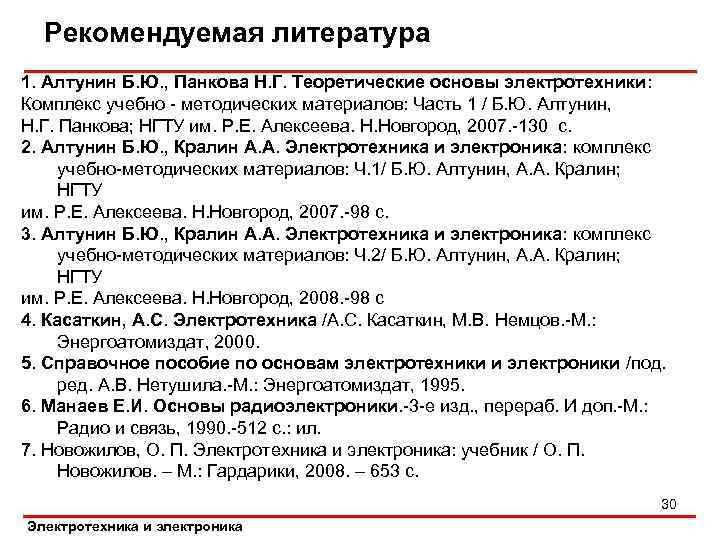 Рекомендуемая литература

1. Алтунин Б.Ю., Панкова Н.Г. Теоретические основы электротехники: Комплекс учебно - методических материалов: Часть 1 / Б.Ю. Алтунин, Н.Г. Панкова; НГТУ им. Р.Е. Алексеева. Н.Новгород, 2007.-130 с.
2. Алтунин Б.Ю., Кралин А.А. Электротехника и электроника: комплекс учебно-методических материалов: Ч.1/ Б.Ю. Алтунин, А.А. Кралин; НГТУ
им. Р.Е. Алексеева. Н.Новгород, 2007.-98 с.
3. Алтунин Б.Ю., Кралин А.А. Электротехника и электроника: комплекс учебно-методических материалов: Ч.2/ Б.Ю. Алтунин, А.А. Кралин; НГТУ
им. Р.Е. Алексеева. Н.Новгород, 2008.-98 с
4. Касаткин, А.С. Электротехника /А.С. Касаткин, М.В. Немцов.-М.: Энергоатомиздат, 2000.
5. Справочное пособие по основам электротехники и электроники /под. ред. А.В. Нетушила.-М.: Энергоатомиздат, 1995.
6. Манаев Е.И. Основы радиоэлектроники.-3-е изд., перераб. И доп.-М.: Радио и связь, 1990.-512 с.: ил.
7. Новожилов, О. П. Электротехника и электроника: учебник / О. П. Новожилов. – М.: Гардарики, 2008. – 653 с.

30

Электротехника и электроника